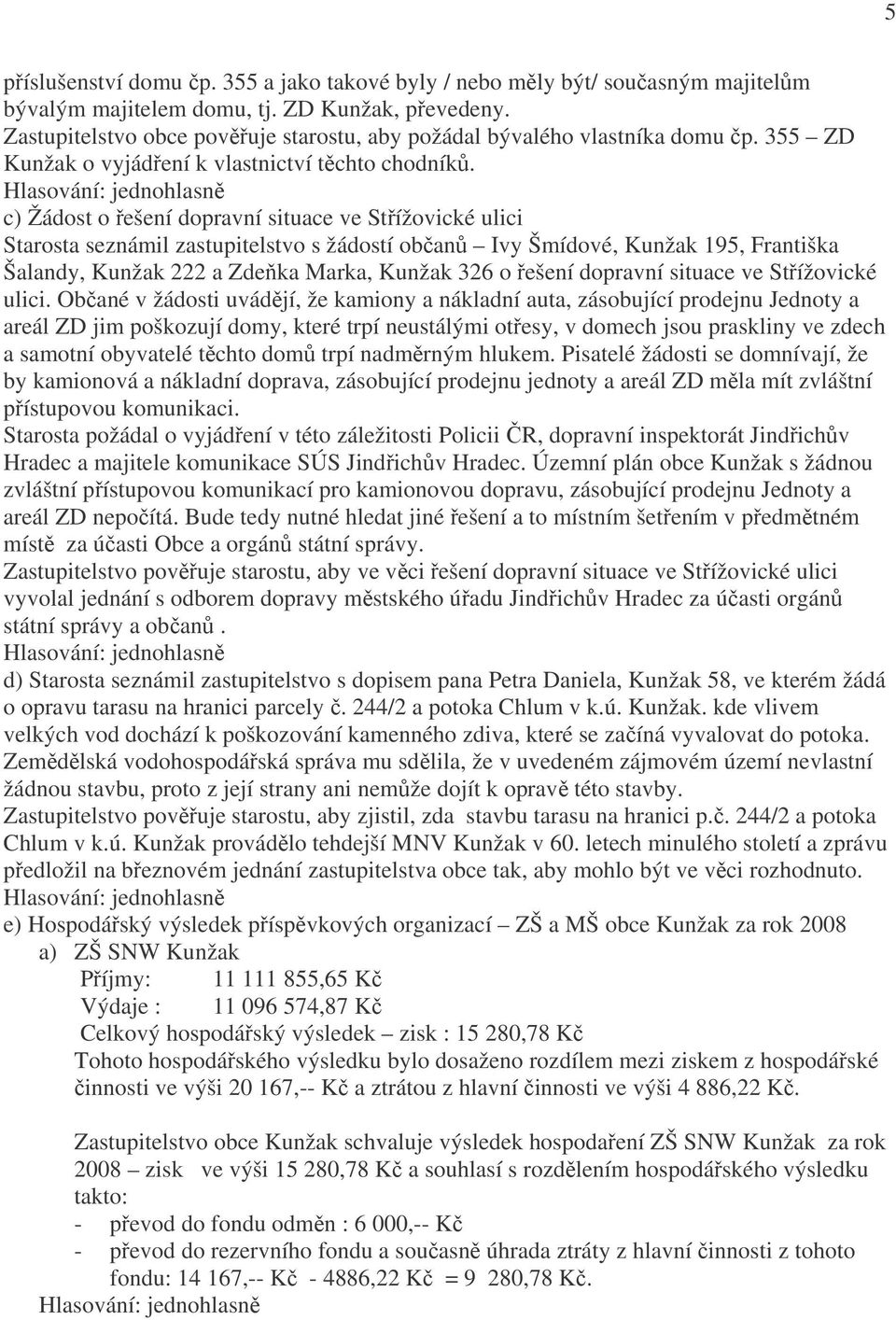 5

příslušenství domu čp. 355 a jako takové byly / nebo měly být/ současným majitelům bývalým majitelem domu, tj. ZD Kunžak, převedeny.
Zastupitelstvo obce pověřuje starostu, aby požádal bývalého vlastníka domu čp. 355 – ZD Kunžak o vyjádření k vlastnictví těchto chodníků.
Hlasování: jednohlasně
c) Žádost o řešení dopravní situace ve Střížovické ulici
Starosta seznámil zastupitelstvo s žádostí občanů – Ivy Šmídové, Kunžak 195, Františka Šalandy, Kunžak 222 a Zdeňka Marka, Kunžak 326 o řešení dopravní situace ve Střížovické ulici. Občané v žádosti uvádějí, že kamiony a nákladní auta, zásobující prodejnu Jednoty a areál ZD jim poškozují domy, které trpí neustálými otřesy, v domech jsou praskliny ve zdech a samotní obyvatelé těchto domů trpí nadměrným hlukem. Pisatelé žádosti se domnívají, že by kamionová a nákladní doprava, zásobující prodejnu jednoty a areál ZD měla mít zvláštní přístupovou komunikaci.
Starosta požádal o vyjádření v této záležitosti Policii ČR, dopravní inspektorát Jindřichův Hradec a majitele komunikace SÚS Jindřichův Hradec. Územní plán obce Kunžak s žádnou zvláštní přístupovou komunikací pro kamionovou dopravu, zásobující prodejnu Jednoty a areál ZD nepočítá. Bude tedy nutné hledat jiné řešení a to místním šetřením v předmětném místě za účasti Obce a orgánů státní správy.
Zastupitelstvo pověřuje starostu, aby ve věci řešení dopravní situace ve Střížovické ulici vyvolal jednání s odborem dopravy městského úřadu Jindřichův Hradec za účasti orgánů státní správy a občanů .
Hlasování: jednohlasně
d) Starosta seznámil zastupitelstvo s dopisem pana Petra Daniela, Kunžak 58, ve kterém žádá o opravu tarasu na hranici parcely č. 244/2 a potoka Chlum v k.ú. Kunžak. kde vlivem velkých vod dochází k poškozování kamenného zdiva, které se začíná vyvalovat do potoka. Zemědělská vodohospodářská správa mu sdělila, že v uvedeném zájmovém území nevlastní žádnou stavbu, proto z její strany ani nemůže dojít k opravě této stavby.
Zastupitelstvo pověřuje starostu, aby zjistil, zda stavbu tarasu na hranici p.č. 244/2 a potoka Chlum v k.ú. Kunžak provádělo tehdejší MNV Kunžak v 60. letech minulého století a zprávu předložil na březnovém jednání zastupitelstva obce tak, aby mohlo být ve věci rozhodnuto.
Hlasování: jednohlasně
e) Hospodářský výsledek příspěvkových organizací – ZŠ a MŠ obce Kunžak za rok 2008
a) ZŠ SNW Kunžak
Příjmy: 11 111 855,65 Kč
Výdaje : 11 096 574,87 Kč
Celkový hospodářský výsledek – zisk : 15 280,78 Kč
Tohoto hospodářského výsledku bylo dosaženo rozdílem mezi ziskem z hospodářské činnosti ve výši 20 167,-- Kč a ztrátou z hlavní činnosti ve výši 4 886,22 Kč.

Zastupitelstvo obce Kunžak schvaluje výsledek hospodaření ZŠ SNW Kunžak za rok 2008 – zisk ve výši 15 280,78 Kč a souhlasí s rozdělením hospodářského výsledku takto:
- převod do fondu odměn : 6 000,-- Kč
- převod do rezervního fondu a současně úhrada ztráty z hlavní činnosti z tohoto fondu: 14 167,-- Kč - 4886,22 Kč = 9 280,78 Kč.
Hlasování: jednohlasně